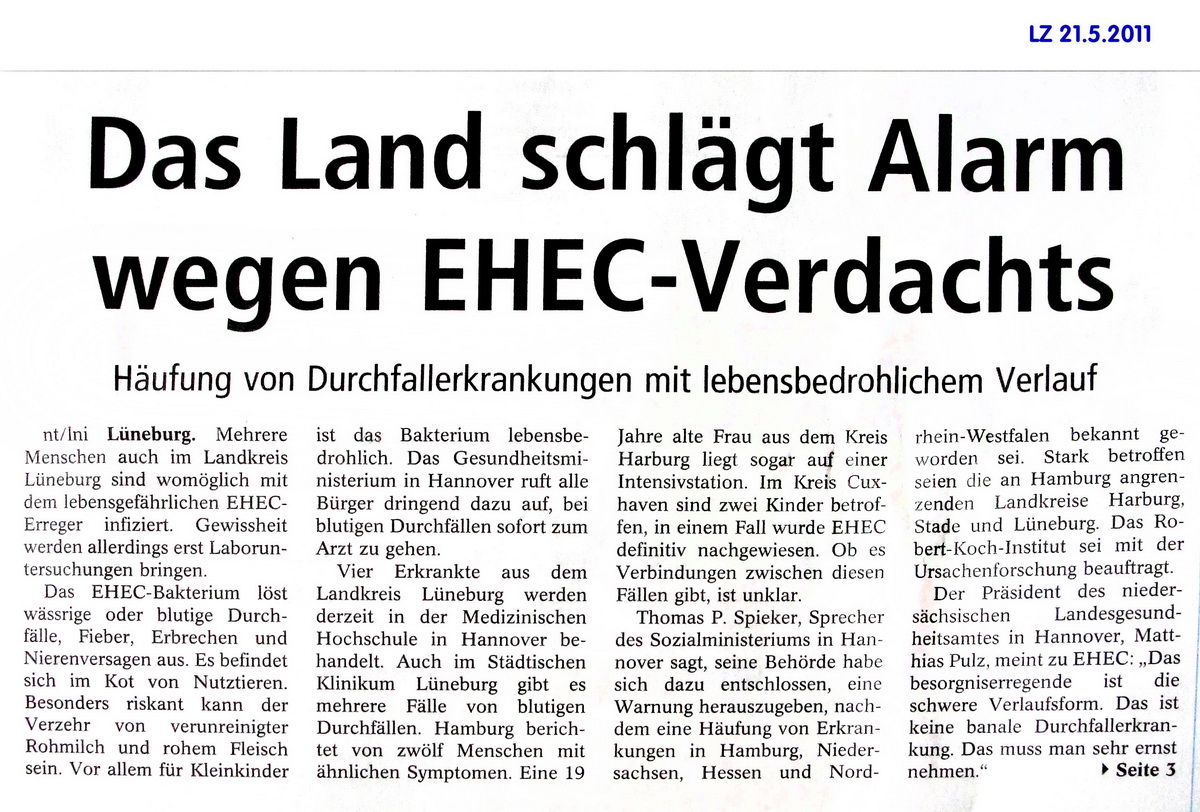 LZ 21.5.2011

Das Land schlägt Alarm wegen EHEC-Verdachts

Häufung von Durchfallerkrankungen mit lebensbedrohlichem Verlauf

nt/lni Lüneburg. Mehrere Menschen auch im Landkreis Lüneburg sind womöglich mit dem lebensgefährlichen EHEC-Erreger infiziert. Gewissheit werden allerdings erst Laboruntersuchungen bringen.

Das EHEC-Bakterium löst wässrige oder blutige Durchfälle, Fieber, Erbrechen und Nierenversagen aus. Es befindet sich im Kot von Nutztieren. Besonders riskant kann der Verzehr von verunreinigter Rohmilch und rohem Fleisch sein. Vor allem für Kleinkinder ist das Bakterium lebensbedrohlich. Das Gesundheitsministerium in Hannover ruft alle Bürger dringend dazu auf, bei blutigen Durchfällen sofort zum Arzt zu gehen.

Vier Erkrankte aus dem Landkreis Lüneburg werden derzeit in der Medizinischen Hochschule in Hannover behandelt. Auch im Städtischen Klinikum Lüneburg gibt es mehrere Fälle von blutigen Durchfällen. Hamburg berichtet von zwölf Menschen mit ähnlichen Symptomen. Eine 19 Jahre alte Frau aus dem Kreis Harburg liegt sogar auf einer Intensivstation. Im Kreis Cuxhaven sind zwei Kinder betroffen, in einem Fall wurde EHEC definitiv nachgewiesen. Ob es Verbindungen zwischen diesen Fällen gibt, ist unklar.

Thomas P. Spieker, Sprecher des Sozialministeriums in Hannover sagt, seine Behörde habe sich dazu entschlossen, eine Warnung herauszugeben, nachdem eine Häufung von Erkrankungen in Hamburg, Niedersachsen, Hessen und Nordrhein-Westfalen bekannt geworden sei. Stark betroffen seien die an Hamburg angrenzenden Landkreise Harburg, Stade und Lüneburg. Das Robert-Koch-Institut sei mit der Ursachenforschung beauftragt.

Der Präsident des niedersächsischen Landesgesundheitsamtes in Hannover, Matthias Pulz, meint zu EHEC: „Das besorgniserregende ist die schwere Verlaufsform. Das ist keine banale Durchfallerkrankung. Das muss man sehr ernst nehmen.“

▸ Seite 3